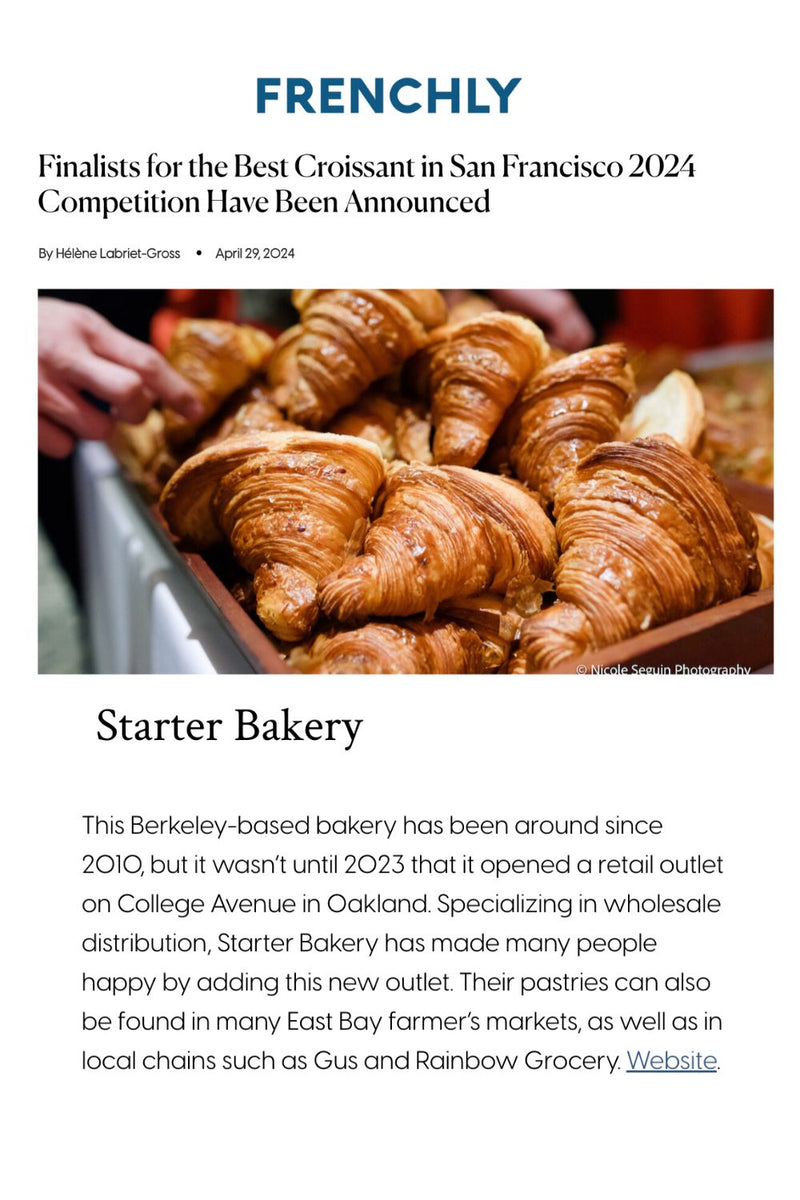 FRENCHLY

Finalists for the Best Croissant in San Francisco 2024 Competition Have Been Announced

By Hélène Labriet-Gross • April 29, 2024

© Nicole Seguin Photography

Starter Bakery

This Berkeley-based bakery has been around since 2010, but it wasn't until 2023 that it opened a retail outlet on College Avenue in Oakland. Specializing in wholesale distribution, Starter Bakery has made many people happy by adding this new outlet. Their pastries can also be found in many East Bay farmer's markets, as well as in local chains such as Gus and Rainbow Grocery. Website.